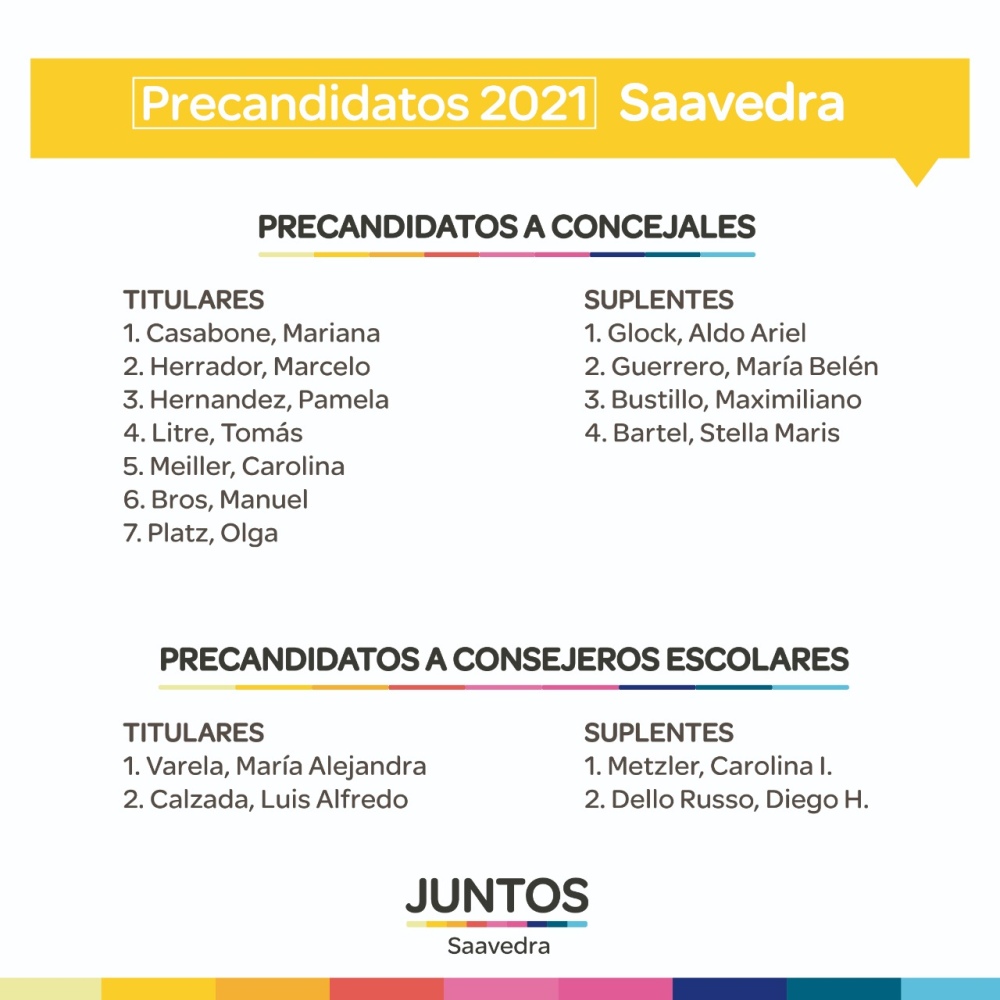 Precandidatos 2021 Saavedra

PRECANDIDATOS A CONCEJALES

TITULARES
1. Casabone, Mariana
2. Herrador, Marcelo
3. Hernandez, Pamela
4. Litre, Tomás
5. Meiller, Carolina
6. Bros, Manuel
7. Platz, Olga

SUPLENTES
1. Glock, Aldo Ariel
2. Guerrero, María Belén
3. Bustillo, Maximiliano
4. Bartel, Stella Maris

PRECANDIDATOS A CONSEJEROS ESCOLARES

TITULARES
1. Varela, María Alejandra
2. Calzada, Luis Alfredo

SUPLENTES
1. Metzler, Carolina I.
2. Dello Russo, Diego H.

JUNTOS
Saavedra